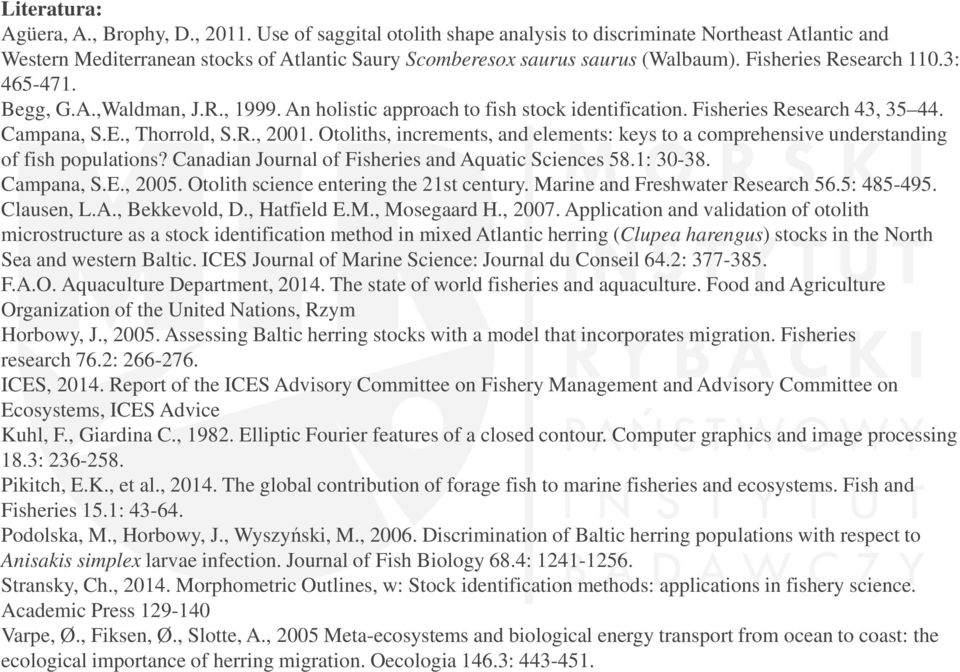 Literatura:
Agüera, A., Brophy, D., 2011. Use of saggital otolith shape analysis to discriminate Northeast Atlantic and Western Mediterranean stocks of Atlantic Saury Scomberesox saurus saurus (Walbaum). Fisheries Research 110.3: 465-471.
Begg, G.A.,Waldman, J.R., 1999. An holistic approach to fish stock identification. Fisheries Research 43, 35–44.
Campana, S.E., Thorrold, S.R., 2001. Otoliths, increments, and elements: keys to a comprehensive understanding of fish populations? Canadian Journal of Fisheries and Aquatic Sciences 58.1: 30-38.
Campana, S.E., 2005. Otolith science entering the 21st century. Marine and Freshwater Research 56.5: 485-495.
Clausen, L.A., Bekkevold, D., Hatfield E.M., Mosegaard H., 2007. Application and validation of otolith microstructure as a stock identification method in mixed Atlantic herring (Clupea harengus) stocks in the North Sea and western Baltic. ICES Journal of Marine Science: Journal du Conseil 64.2: 377-385.
F.A.O. Aquaculture Department, 2014. The state of world fisheries and aquaculture. Food and Agriculture Organization of the United Nations, Rzym
Horbowy, J., 2005. Assessing Baltic herring stocks with a model that incorporates migration. Fisheries research 76.2: 266-276.
ICES, 2014. Report of the ICES Advisory Committee on Fishery Management and Advisory Committee on Ecosystems, ICES Advice
Kuhl, F., Giardina C., 1982. Elliptic Fourier features of a closed contour. Computer graphics and image processing 18.3: 236-258.
Pikitch, E.K., et al., 2014. The global contribution of forage fish to marine fisheries and ecosystems. Fish and Fisheries 15.1: 43-64.
Podolska, M., Horbowy, J., Wyszyński, M., 2006. Discrimination of Baltic herring populations with respect to Anisakis simplex larvae infection. Journal of Fish Biology 68.4: 1241-1256.
Stransky, Ch., 2014. Morphometric Outlines, w: Stock identification methods: applications in fishery science. Academic Press 129-140
Varpe, Ø., Fiksen, Ø., Slotte, A., 2005 Meta-ecosystems and biological energy transport from ocean to coast: the ecological importance of herring migration. Oecologia 146.3: 443-451.

MORSKI INSTYTUT RYBACKI PAŃSTWOWY INSTYTUT BADAWCZY